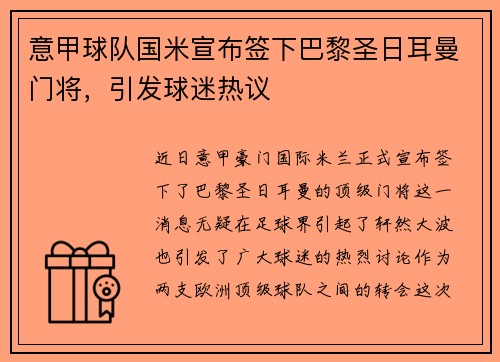 意甲球队国米宣布签下巴黎圣日耳曼门将，引发球迷热议

近日意甲豪门国际米兰正式宣布签下了巴黎圣日耳曼的顶级门将这一消息无疑在足球界引起了轩然大波也引发了广大球迷的热烈讨论作为两支欧洲顶级球队之间的转会这次